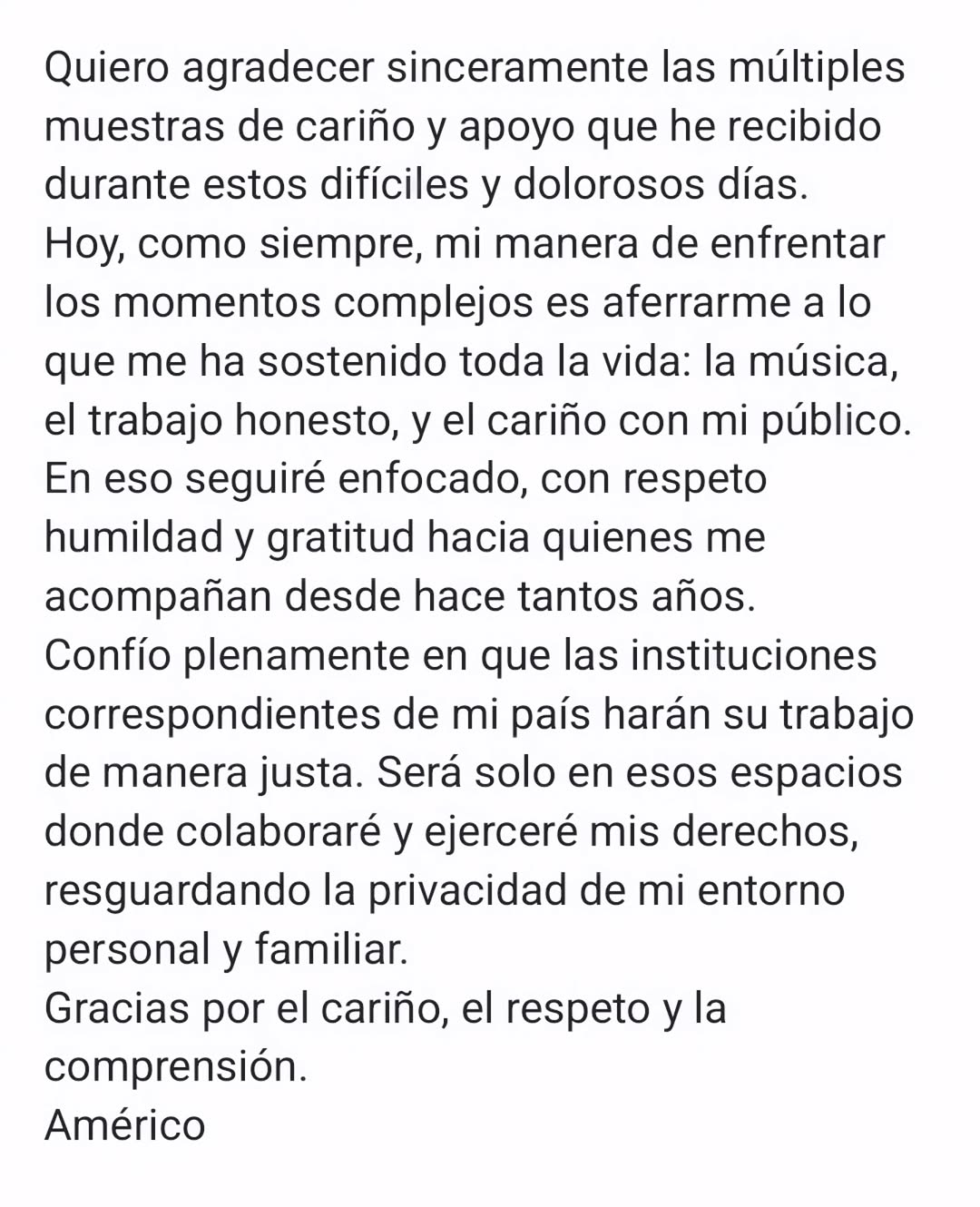 Quiero agradecer sinceramente las múltiples muestras de cariño y apoyo que he recibido durante estos difíciles y dolorosos días.
Hoy, como siempre, mi manera de enfrentar los momentos complejos es aferrarme a lo que me ha sostenido toda la vida: la música, el trabajo honesto, y el cariño con mi público.
En eso seguiré enfocado, con respeto humildad y gratitud hacia quienes me acompañan desde hace tantos años.
Confío plenamente en que las instituciones correspondientes de mi país harán su trabajo de manera justa. Será solo en esos espacios donde colaboraré y ejerceré mis derechos, resguardando la privacidad de mi entorno personal y familiar.
Gracias por el cariño, el respeto y la comprensión.
Américo